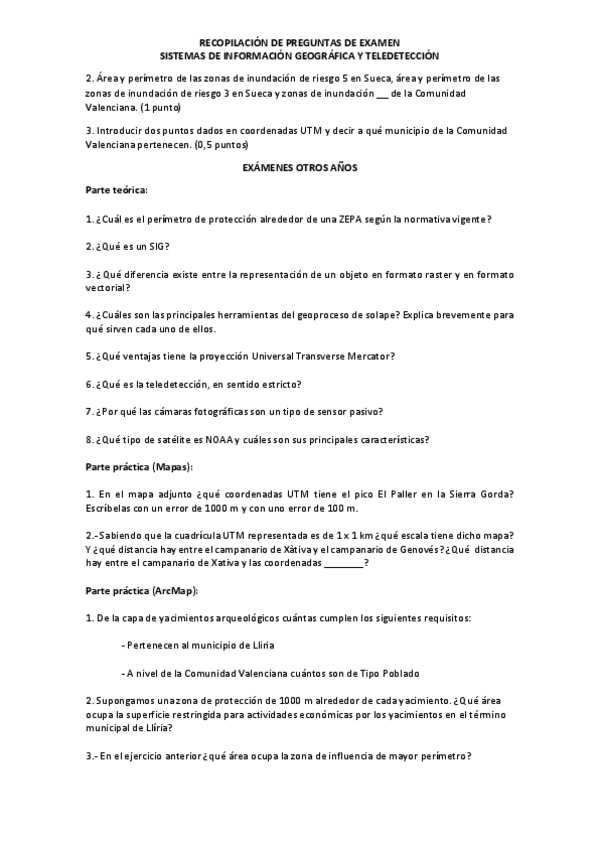 RECOPILACIÓN DE PREGUNTAS DE EXAMEN
SISTEMAS DE INFORMACIÓN GEOGRÁFICA Y TELEDETECCIÓN

2. Área y perímetro de las zonas de inundación de riesgo 5 en Sueca, área y perímetro de las zonas de inundación de riesgo 3 en Sueca y zonas de inundación __ de la Comunidad Valenciana. (1 punto)

3. Introducir dos puntos dados en coordenadas UTM y decir a qué municipio de la Comunidad Valenciana pertenecen. (0,5 puntos)

EXÁMENES OTROS AÑOS

Parte teórica:

1. ¿Cuál es el perímetro de protección alrededor de una ZEPA según la normativa vigente?

2. ¿Qué es un SIG?

3. ¿Qué diferencia existe entre la representación de un objeto en formato raster y en formato vectorial?

4. ¿Cuáles son las principales herramientas del geoproceso de solape? Explica brevemente para qué sirven cada uno de ellos.

5. ¿Qué ventajas tiene la proyección Universal Transverse Mercator?

6. ¿Qué es la teledetección, en sentido estricto?

7. ¿Por qué las cámaras fotográficas son un tipo de sensor pasivo?

8. ¿Qué tipo de satélite es NOAA y cuáles son sus principales características?

Parte práctica (Mapas):

1. En el mapa adjunto ¿qué coordenadas UTM tiene el pico El Paller en la Sierra Gorda? Escríbelas con un error de 1000 m y con uno error de 100 m.

2.- Sabiendo que la cuadrícula UTM representada es de 1 x 1 km ¿qué escala tiene dicho mapa? Y ¿qué distancia hay entre el campanario de Xàtiva y el campanario de Genovés? ¿Qué distancia hay entre el campanario de Xativa y las coordenadas ________?

Parte práctica (ArcMap):

1. De la capa de yacimientos arqueológicos cuántas cumplen los siguientes requisitos:

- Pertenecen al municipio de Llíria

- A nivel de la Comunidad Valenciana cuántos son de Tipo Poblado

2. Supongamos una zona de protección de 1000 m alrededor de cada yacimiento. ¿Qué área ocupa la superficie restringida para actividades económicas por los yacimientos en el término municipal de Llíria?

3.- En el ejercicio anterior ¿qué área ocupa la zona de influencia de mayor perímetro?